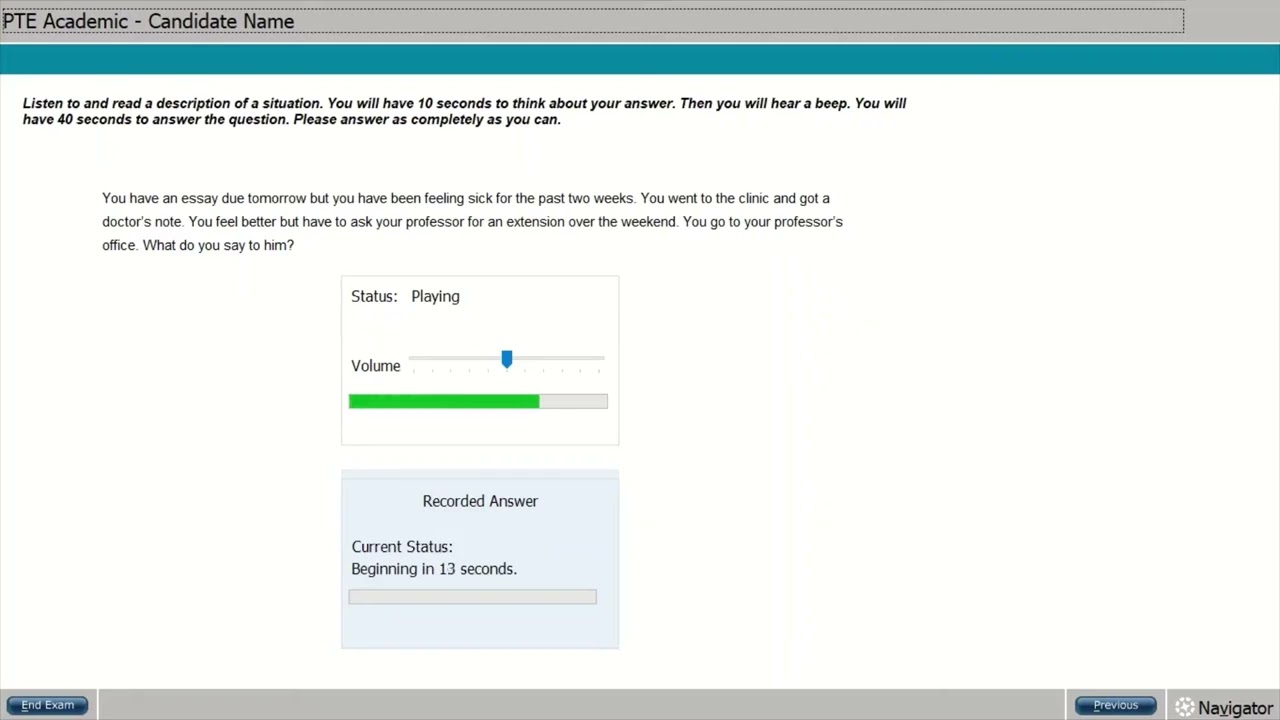 PTE Academic - Candidate Name

Listen to and read a description of a situation. You will have 10 seconds to think about your answer. Then you will hear a beep. You will have 40 seconds to answer the question. Please answer as completely as you can.

You have an essay due tomorrow but you have been feeling sick for the past two weeks. You went to the clinic and got a doctor's note. You feel better but have to ask your professor for an extension over the weekend. You go to your professor's office. What do you say to him?

Status: Playing

Volume

Recorded Answer

Current Status:
Beginning in 13 seconds.

End Exam

Previous

Navigator